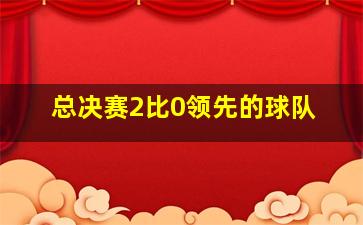 总决赛2比0领先的球队